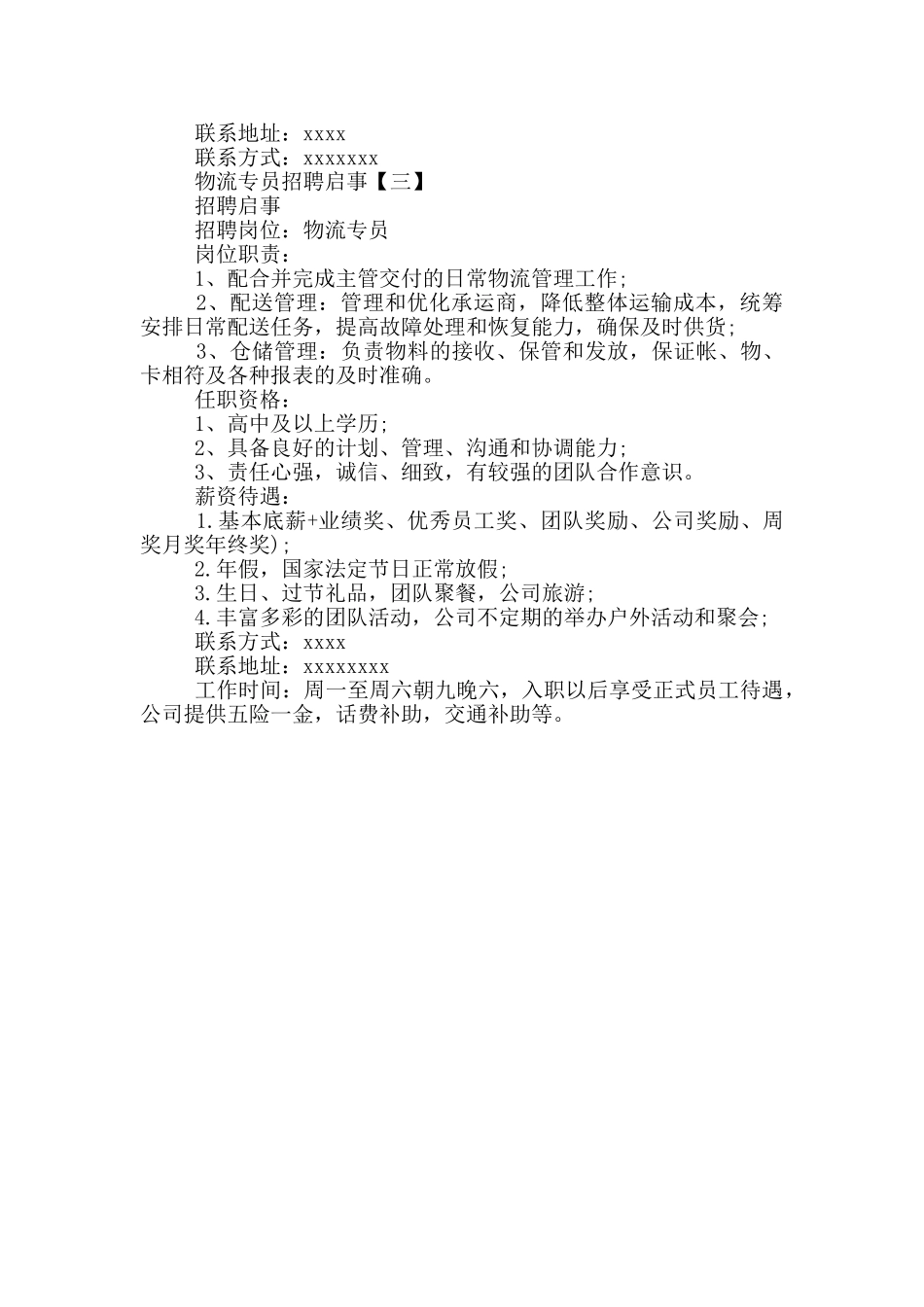 联系地址：xxxx

联系方式：xxxxxxx

物流专员招聘启事【三】

招聘启事

招聘岗位：物流专员

岗位职责：

1、配合并完成主管交付的日常物流管理工作;

2、配送管理：管理和优化承运商，降低整体运输成本，统筹安排日常配送任务，提高故障处理和恢复能力，确保及时供货;

3、仓储管理：负责物料的接收、保管和发放，保证帐、物、卡相符及各种报表的及时准确。

任职资格：

1、高中及以上学历;

2、具备良好的计划、管理、沟通和协调能力;

3、责任心强，诚信、细致，有较强的团队合作意识。

薪资待遇：

1.基本底薪+业绩奖、优秀员工奖、团队奖励、公司奖励、周奖月奖年终奖);

2.年假，国家法定节日正常放假;

3.生日、过节礼品，团队聚餐，公司旅游;

4.丰富多彩的团队活动，公司不定期的举办户外活动和聚会;

联系方式：xxxx

联系地址：xxxxxxxx

工作时间：周一至周六朝九晚六，入职以后享受正式员工待遇，公司提供五险一金，话费补助，交通补助等。